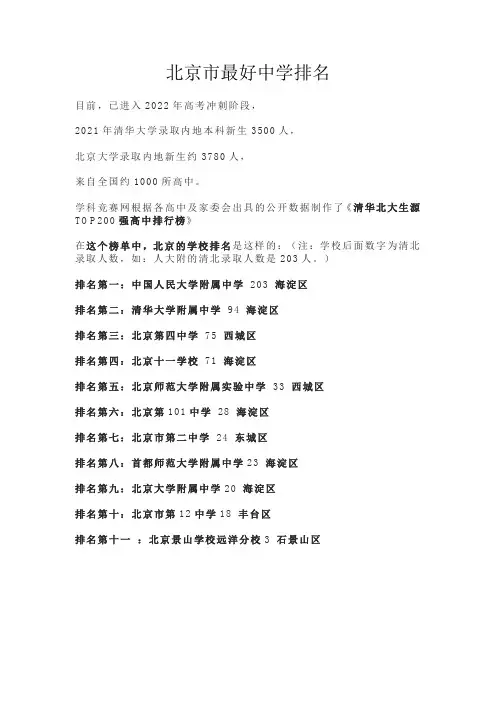 北京市最好中学排名

目前，已进入 2022 年高考冲刺阶段，

2021 年清华大学录取内地本科新生 3500 人，

北京大学录取内地新生约 3780 人，

来自全国约 1000 所高中。

学科竞赛网根据各高中及家委会出具的公开数据制作了《清华北大生源 TOP200 强高中排行榜》

在这个榜单中，北京的学校排名是这样的：（注：学校后面数字为清北录取人数，如：人大附的清北录取人数是 203 人。）

排名第一：中国人民大学附属中学 203 海淀区

排名第二：清华大学附属中学 94 海淀区

排名第三：北京第四中学 75 西城区

排名第四：北京十一学校 71 海淀区

排名第五：北京师范大学附属实验中学 33 西城区

排名第六：北京第 101 中学 28 海淀区

排名第七：北京市第二中学 24 东城区

排名第八：首都师范大学附属中学 23 海淀区

排名第九：北京大学附属中学 20 海淀区

排名第十：北京市第 12 中学 18 丰台区

排名第十一 ：北京景山学校远洋分校 3 石景山区